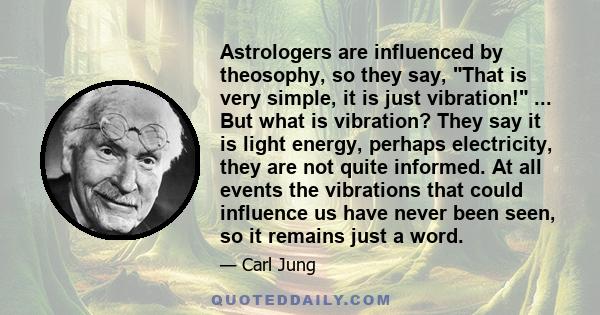 Astrologers are influenced by theosophy, so they say, "That is very simple, it is just vibration!" ... But what is vibration? They say it is light energy, perhaps electricity, they are not quite informed. At all events the vibrations that could influence us have never been seen, so it remains just a word.

— Carl Jung

QUOTEDDAILY.COM